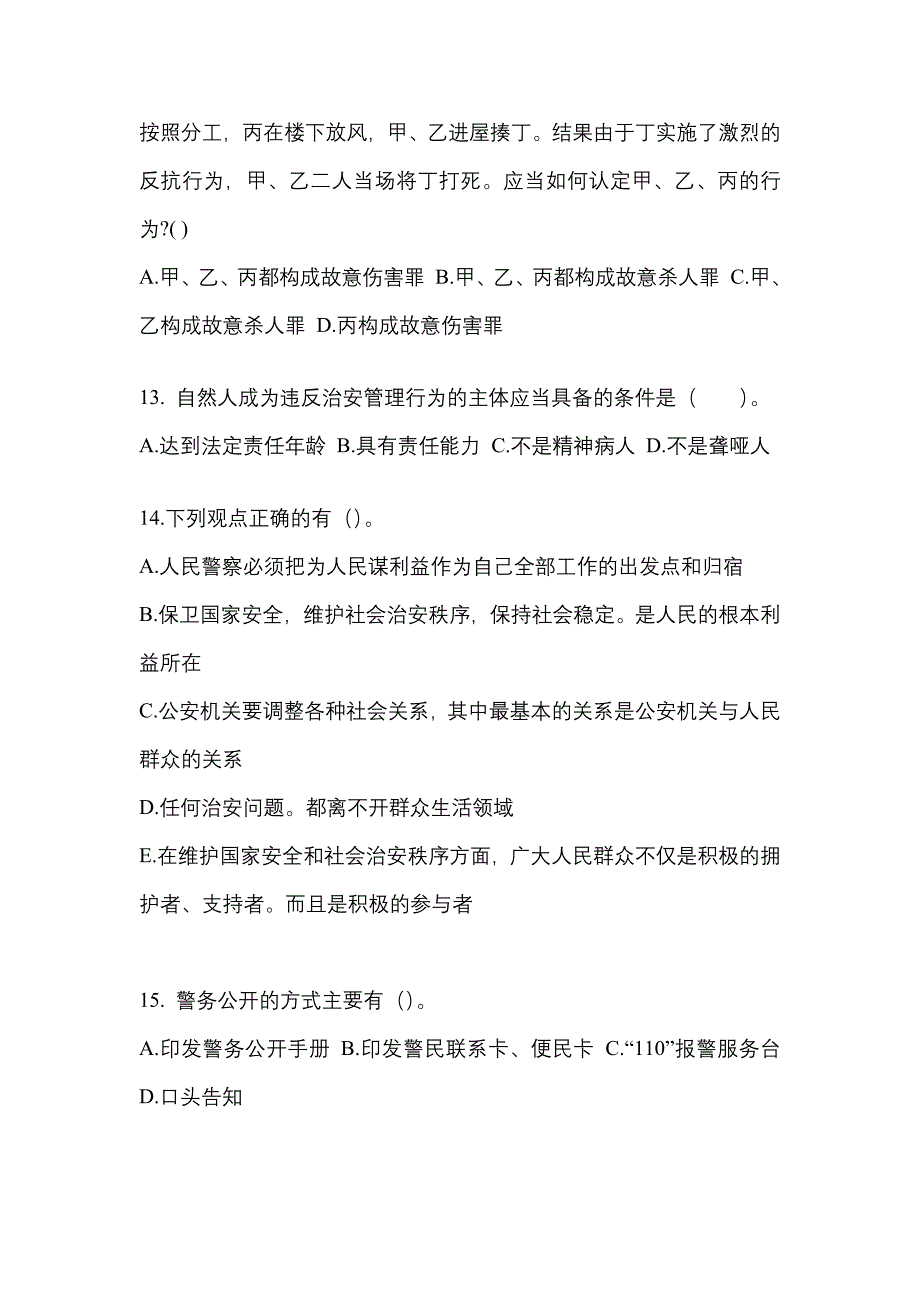 按照分工，丙在楼下放风，甲、乙进屋揍丁。结果由于丁实施了激烈的反抗行为，甲、乙二人当场将丁打死。应当如何认定甲、乙、丙的行为?( )

A.甲、乙、丙都构成故意伤害罪 B.甲、乙、丙都构成故意杀人罪 C.甲、乙构成故意杀人罪 D.丙构成故意伤害罪

13. 自然人成为违反治安管理行为的主体应当具备的条件是（　　）。

A.达到法定责任年龄 B.具有责任能力 C.不是精神病人 D.不是聋哑人

14.下列观点正确的有（）。

A.人民警察必须把为人民谋利益作为自己全部工作的出发点和归宿

B.保卫国家安全，维护社会治安秩序，保持社会稳定。是人民的根本利益所在

C.公安机关要调整各种社会关系，其中最基本的关系是公安机关与人民群众的关系

D.任何治安问题。都离不开群众生活领域

E.在维护国家安全和社会治安秩序方面，广大人民群众不仅是积极的拥护者、支持者。而且是积极的参与者

15. 警务公开的方式主要有（）。

A.印发警务公开手册 B.印发警民联系卡、便民卡 C.“110”报警服务台 D.口头告知